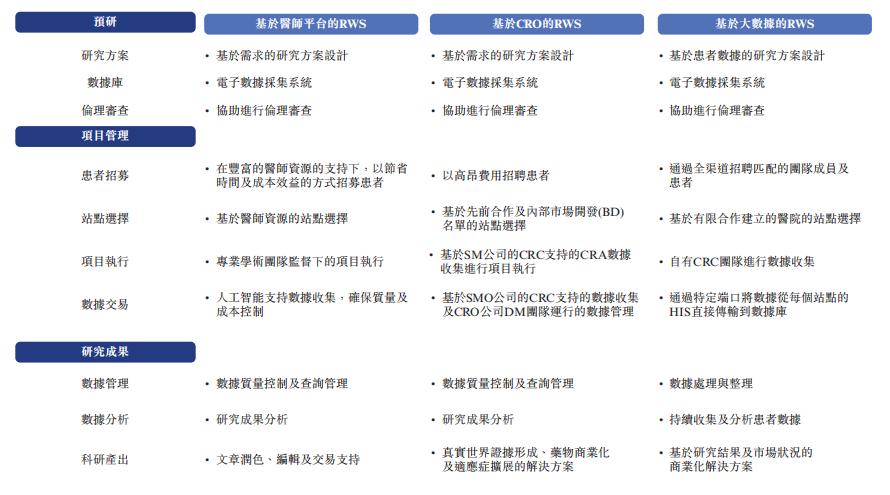 | 預研 | 基於醫師平台的RWS | 基於CRO的RWS | 基於大數據的RWS |
|---|---|---|---|
| 研究方案 | • 基於需求的研究方案設計 | • 基於需求的研究方案設計 | • 基於患者數據的研究方案設計 |
| 數據庫 | • 電子數據採集系統 | • 電子數據採集系統 | • 電子數據採集系統 |
| 倫理審查 | • 協助進行倫理審查 | • 協助進行倫理審查 | • 協助進行倫理審查 |
| 項目管理 | | | |
| 患者招募 | • 在豐富的醫師資源的支持下，以節省時間及成本效益的方式招募患者 | • 以高昂費用招聘患者 | • 通過全渠道招聘匹配的團隊成員及患者 |
| 站點選擇 | • 基於醫師資源的站點選擇 | • 基於先前合作及內部市場開發(BD)名單的站點選擇 | • 基於有限合作建立的醫院的站點選擇 |
| 項目執行 | • 專業學術團隊監督下的項目執行 | • 基於SM公司的CRC支持的CRA數據收集進行項目執行 | • 自有CRC團隊進行數據收集 |
| 數據交易 | • 人工智能支持數據收集，確保質量及成本控制 | • 基於SMO公司的CRC支持的數據收集及CRO公司DM團隊運行的數據管理 | • 通過特定端口將數據從每個站點的HIS直接傳輸到數據庫 |
| 研究成果 | | | |
| 數據管理 | • 數據質量控制及查詢管理 | • 數據質量控制及查詢管理 | • 數據處理與整理 |
| 數據分析 | • 研究成果分析 | • 研究成果分析 | • 持續收集及分析患者數據 |
| 科研產出 | • 文章潤色、編輯及交易支持 | • 真實世界證據形成、藥物商業化及適應症擴展的解決方案 | • 基於研究結果及市場狀況的商業化解決方案 |